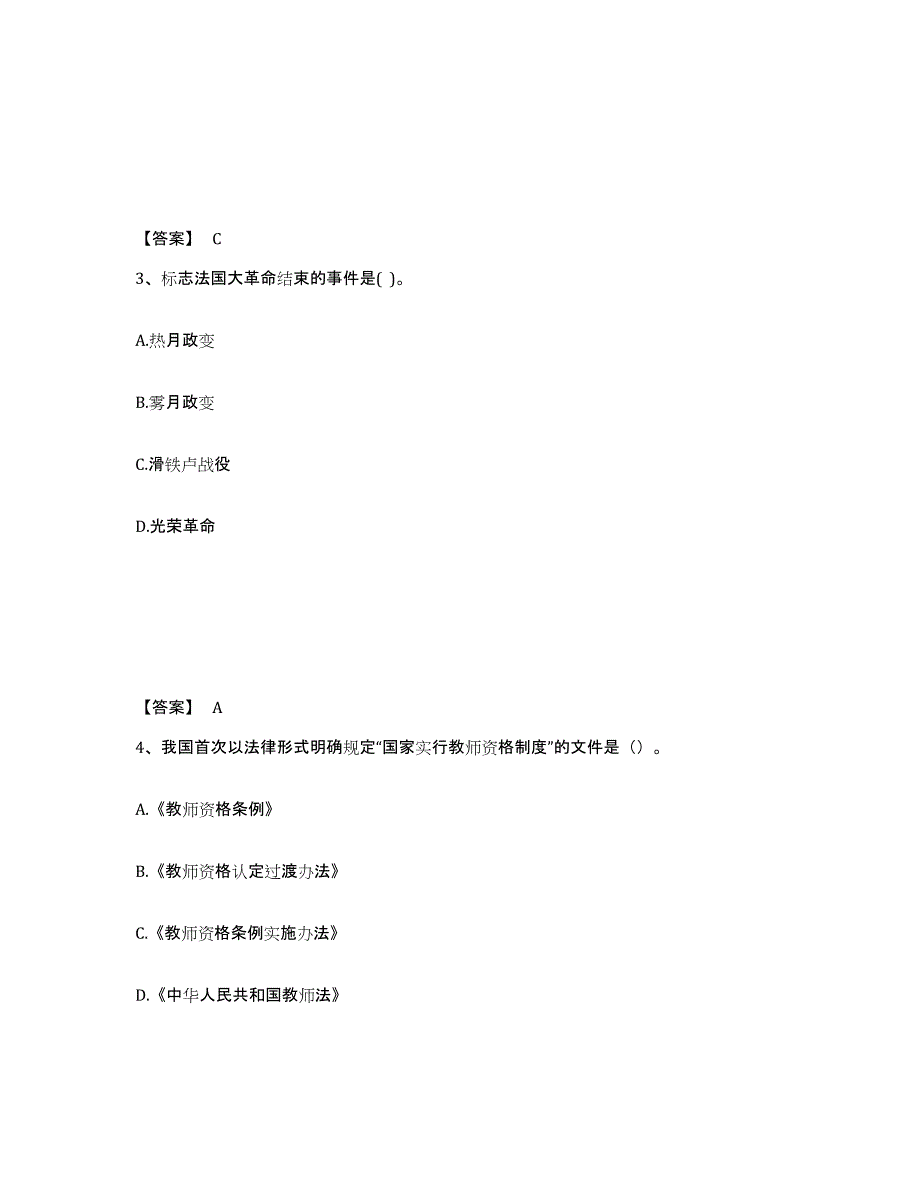 【答案】 C

3、标志法国大革命结束的事件是( )。

A.热月政变

B.雾月政变

C.滑铁卢战役

D.光荣革命

【答案】 A

4、我国首次以法律形式明确规定“国家实行教师资格制度”的文件是（）。

A.《教师资格条例》

B.《教师资格认定过渡办法》

C.《教师资格条例实施办法》

D.《中华人民共和国教师法》